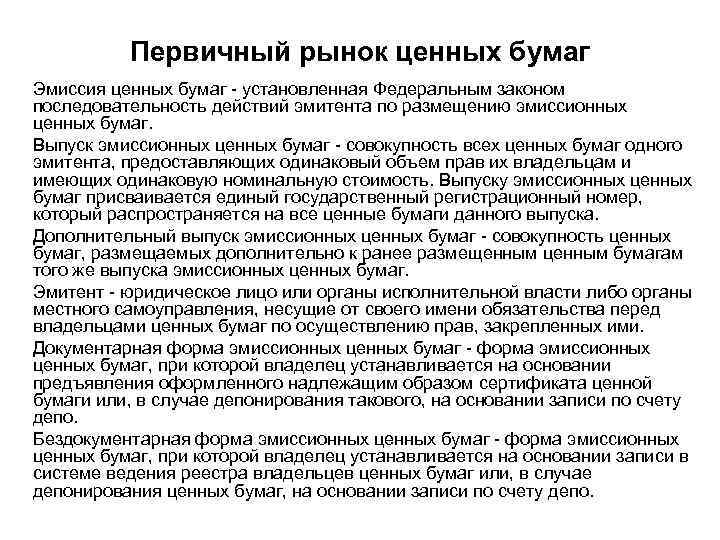 Первичный рынок ценных бумаг

Эмиссия ценных бумаг - установленная Федеральным законом последовательность действий эмитента по размещению эмиссионных ценных бумаг.

Выпуск эмиссионных ценных бумаг - совокупность всех ценных бумаг одного эмитента, предоставляющих одинаковый объем прав их владельцам и имеющих одинаковую номинальную стоимость. Выпуску эмиссионных ценных бумаг присваивается единый государственный регистрационный номер, который распространяется на все ценные бумаги данного выпуска.

Дополнительный выпуск эмиссионных ценных бумаг - совокупность ценных бумаг, размещаемых дополнительно к ранее размещенным ценным бумагам того же выпуска эмиссионных ценных бумаг.

Эмитент - юридическое лицо или органы исполнительной власти либо органы местного самоуправления, несущие от своего имени обязательства перед владельцами ценных бумаг по осуществлению прав, закрепленных ими.

Документарная форма эмиссионных ценных бумаг - форма эмиссионных ценных бумаг, при которой владелец устанавливается на основании предъявления оформленного надлежащим образом сертификата ценной бумаги или, в случае депонирования такового, на основании записи по счету депо.

Бездокументарная форма эмиссионных ценных бумаг - форма эмиссионных ценных бумаг, при которой владелец устанавливается на основании записи в системе ведения реестра владельцев ценных бумаг или, в случае депонирования ценных бумаг, на основании записи по счету депо.